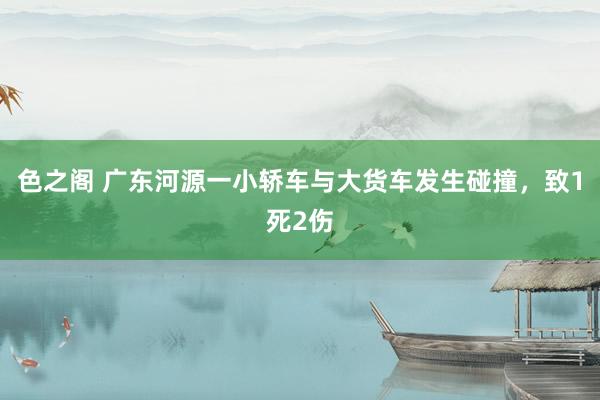 色之阁 广东河源一小轿车与大货车发生碰撞，致1死2伤